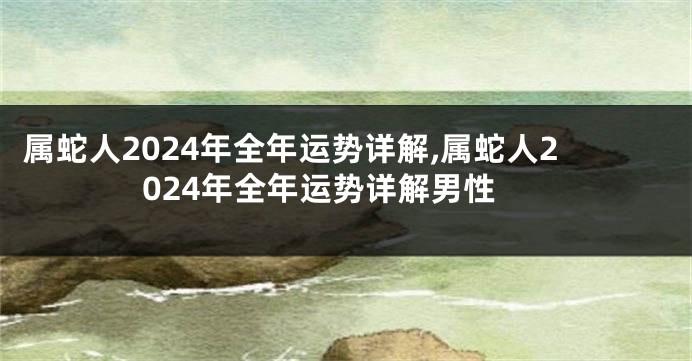 属蛇人2024年全年运势详解,属蛇人2024年全年运势详解男性